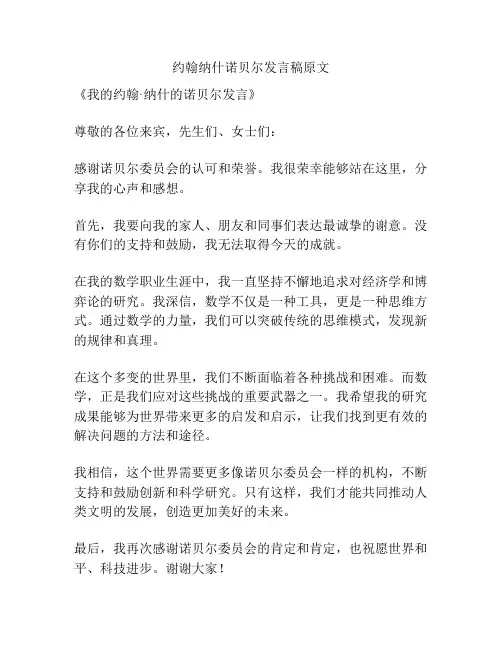 约翰纳什诺贝尔发言稿原文

《我的约翰·纳什的诺贝尔发言》

尊敬的各位来宾，先生们、女士们：

感谢诺贝尔委员会的认可和荣誉。我很荣幸能够站在这里，分享我的心声和感想。

首先，我要向我的家人、朋友和同事们表达最诚挚的谢意。没有你们的支持和鼓励，我无法取得今天的成就。

在我的数学职业生涯中，我一直坚持不懈地追求对经济学和博弈论的研究。我深信，数学不仅是一种工具，更是一种思维方式。通过数学的力量，我们可以突破传统的思维模式，发现新的规律和真理。

在这个多变的世界里，我们不断面临着各种挑战和困难。而数学，正是我们应对这些挑战的重要武器之一。我希望我的研究成果能够为世界带来更多的启发和启示，让我们找到更有效的解决问题的方法和途径。

我相信，这个世界需要更多像诺贝尔委员会一样的机构，不断支持和鼓励创新和科学研究。只有这样，我们才能共同推动人类文明的发展，创造更加美好的未来。

最后，我再次感谢诺贝尔委员会的肯定和肯定，也祝愿世界和平、科技进步。谢谢大家！